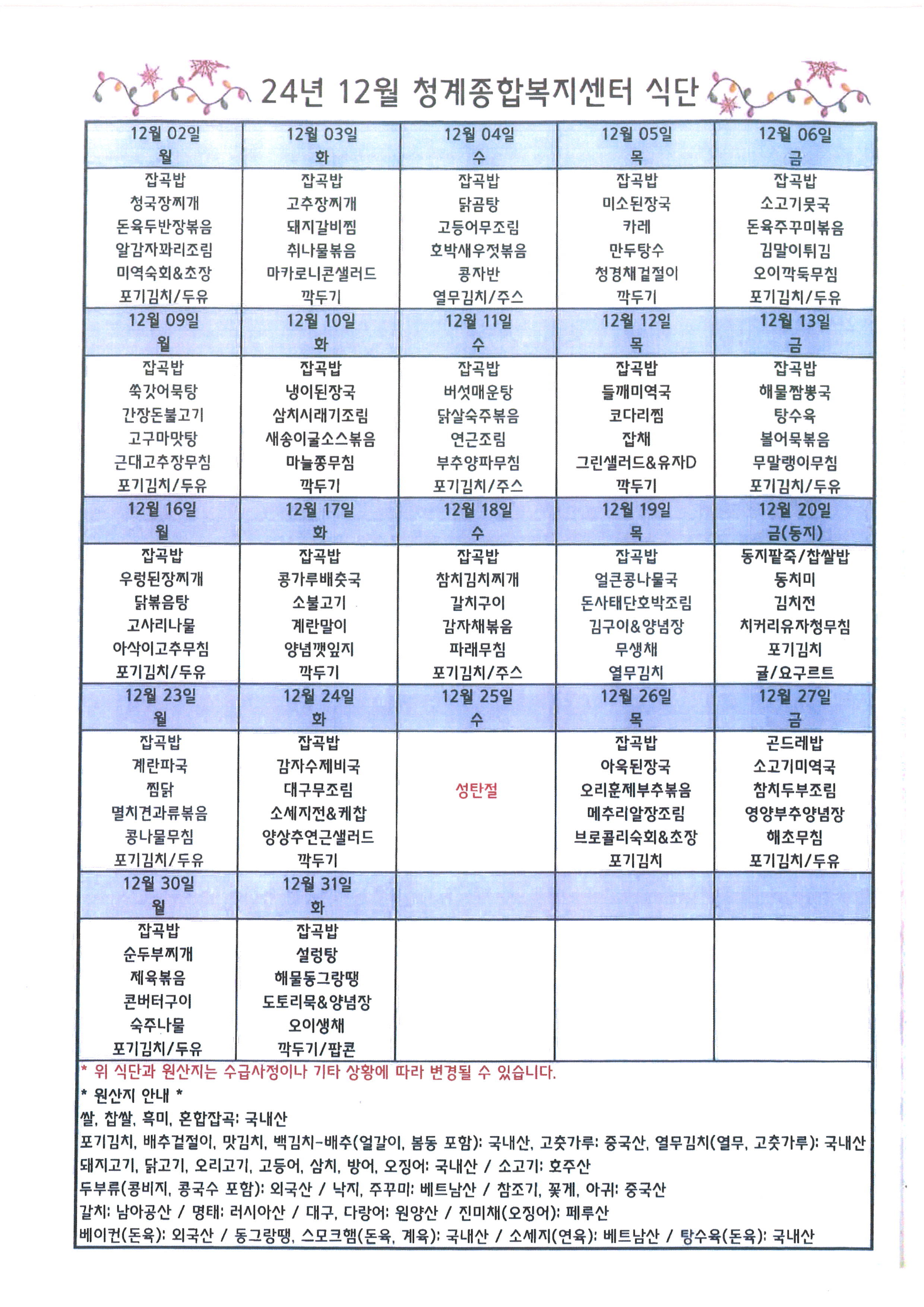 24년 12월 청계종합복지센터 식단

| 12월 02일 월 | 12월 03일 화 | 12월 04일 수 | 12월 05일 목 | 12월 06일 금 |
|---|---|---|---|---|
| 잡곡밥 청국장찌개 돈육두반장볶음 알감자꽈리조림 미역숙회&초장 포기김치/두유 | 잡곡밥 고추장찌개 돼지갈비찜 취나물볶음 마카로니콘샐러드 깍두기 | 잡곡밥 닭곰탕 고등어무조림 호박새우젓볶음 콩자반 열무김치/주스 | 잡곡밥 미소된장국 카레 만두탕수 청경채겉절이 깍두기 | 잡곡밥 소고기뭇국 돈육주꾸미볶음 김말이튀김 오이깍둑무침 포기김치/두유 |
| 12월 09일 월 | 12월 10일 화 | 12월 11일 수 | 12월 12일 목 | 12월 13일 금 |
| 잡곡밥 쑥갓어묵탕 간장돈불고기 고구마맛탕 근대고추장무침 포기김치/두유 | 잡곡밥 냉이된장국 삼치시래기조림 새송이굴소스볶음 마늘쫑무침 깍두기 | 잡곡밥 버섯매운탕 닭살숙주볶음 연근조림 부추양파무침 포기김치/주스 | 잡곡밥 들깨미역국 코다리찜 잡채 그린샐러드&유자D 깍두기 | 잡곡밥 해물짬뽕국 탕수육 볼어묵볶음 무말랭이무침 포기김치/두유 |
| 12월 16일 월 | 12월 17일 화 | 12월 18일 수 | 12월 19일 목 | 12월 20일 금(동지) |
| 잡곡밥 우렁된장찌개 닭볶음탕 고사리나물 아삭이고추무침 포기김치/두유 | 잡곡밥 콩가루배춧국 소불고기 계란말이 양념깻잎지 깍두기 | 잡곡밥 참치김치찌개 갈치구이 감자채볶음 파래무침 포기김치/주스 | 잡곡밥 얼큰콩나물국 돈사태단호박조림 김구이&양념장 무생채 열무김치 | 동지팥죽/찹쌀밥 동치미 김치전 치커리유자청무침 포기김치 귤/요구르트 |
| 12월 23일 월 | 12월 24일 화 | 12월 25일 수 | 12월 26일 목 | 12월 27일 금 |
| 잡곡밥 계란파국 찜닭 멸치견과류볶음 콩나물무침 포기김치/두유 | 잡곡밥 감자수제비국 대구무조림 소세지전&케찹 양상추연근샐러드 깍두기 | 성탄절 | 잡곡밥 아욱된장국 오리훈제부추볶음 메추리알장조림 브로콜리숙회&초장 포기김치 | 곤드레밥 소고기미역국 참치두부조림 영양부추양념장 해초무침 포기김치/두유 |
| 12월 30일 월 | 12월 31일 화 | | | |
| 잡곡밥 순두부찌개 제육볶음 콘버터구이 숙주나물 포기김치/두유 | 잡곡밥 설렁탕 해물동그랑땡 도토리묵&양념장 오이생채 깍두기/팝콘 | | | |

* 위 식단과 원산지는 수급사정이나 기타 상황에 따라 변경될 수 있습니다.
* 원산지 안내 *
쌀, 찹쌀, 흑미, 혼합잡곡: 국내산
포기김치, 배추겉절이, 맛김치, 백김치-배추(얼갈이, 봄동 포함): 국내산, 고춧가루: 중국산, 열무김치(열무, 고춧가루): 국내산
돼지고기, 닭고기, 오리고기, 고등어, 삼치, 방어, 오징어: 국내산 / 소고기: 호주산
두부류(콩비지, 콩국수 포함): 외국산 / 낙지, 주꾸미: 베트남산 / 참조기, 꽃게, 아귀: 중국산
갈치: 남아공산 / 명태: 러시아산 / 대구, 다랑어: 원양산 / 진미채(오징어): 페루산
베이컨(돈육): 외국산 / 동그랑땡, 스모크햄(돈육, 계육): 국내산 / 소세지(연육): 베트남산 / 탕수육(돈육): 국내산